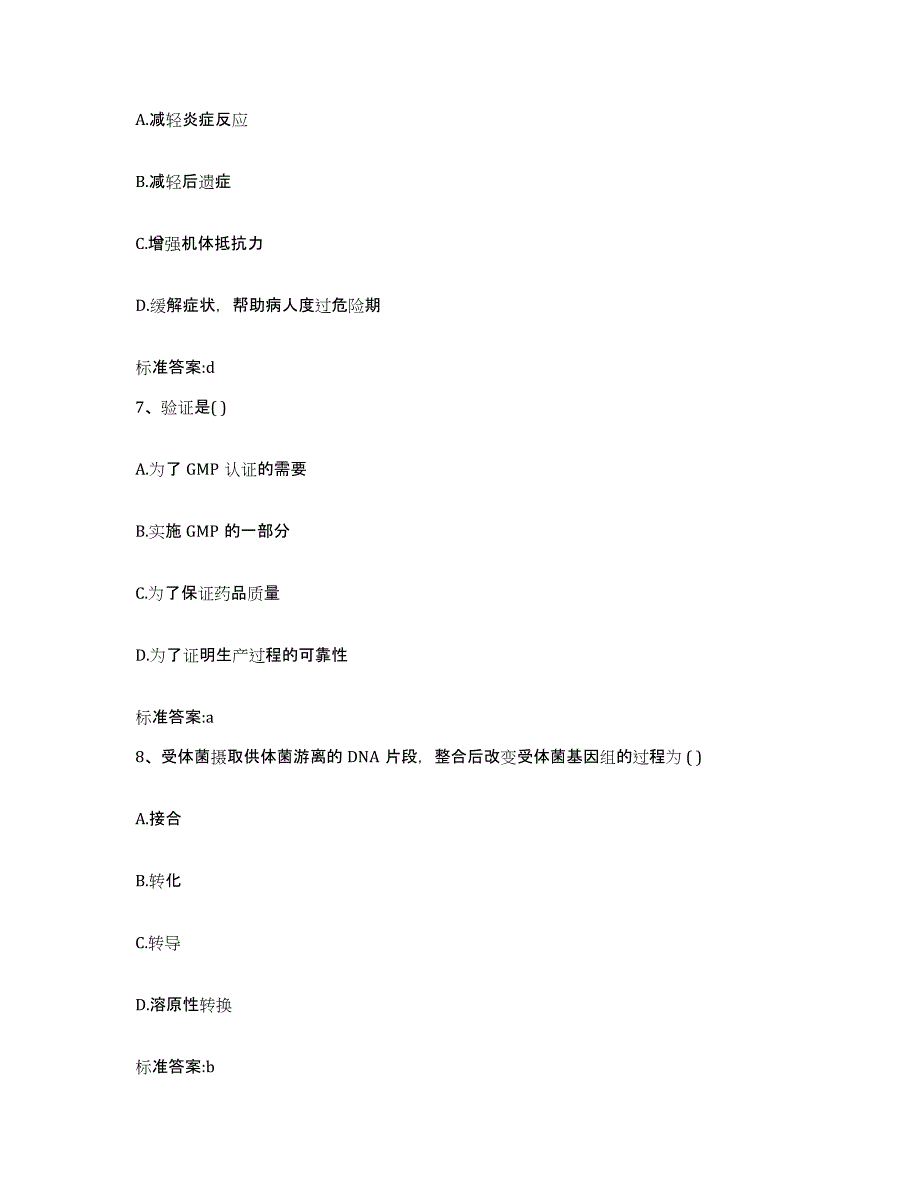 A.减轻炎症反应

B.减轻后遗症

C.增强机体抵抗力

D.缓解症状，帮助病人度过危险期

标准答案:d

7、验证是( )

A.为了 GMP 认证的需要

B.实施 GMP 的一部分

C.为了保证药品质量

D.为了证明生产过程的可靠性

标准答案:a

8、受体菌摄取供体菌游离的 DNA 片段，整合后改变受体菌基因组的过程为 ( )

A.接合

B.转化

C.转导

D.溶原性转换

标准答案:b